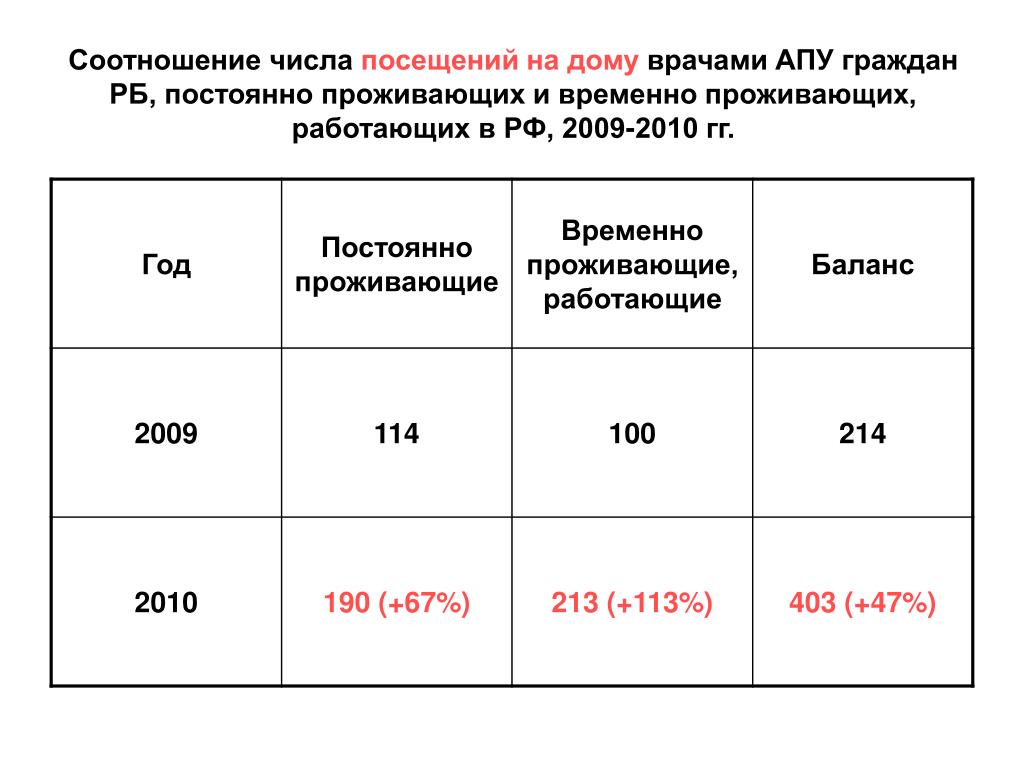 Соотношение числа посещений на дому врачами АПУ граждан РБ, постоянно проживающих и временно проживающих, работающих в РФ, 2009-2010 гг.

| Год | Постоянно проживающие | Временно проживающие, работающие | Баланс |
|---|---|---|---|
| 2009 | 114 | 100 | 214 |
| 2010 | 190 (+67%) | 213 (+113%) | 403 (+47%) |